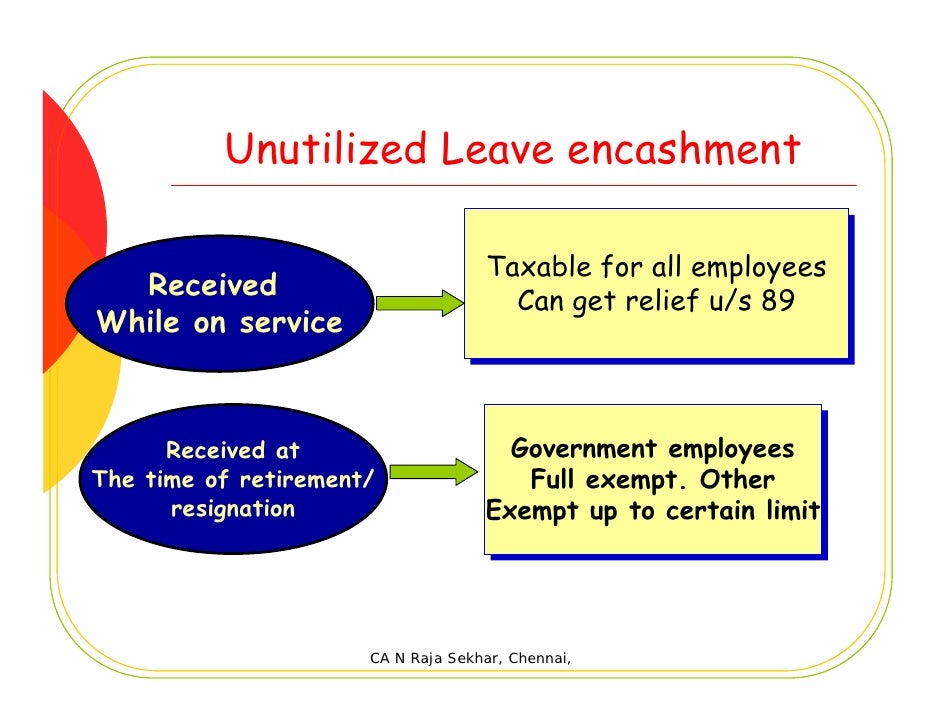 Unutilized Leave encashment

Received
While on service

Taxable for all employees
Can get relief u/s 89

Received at
The time of retirement/
resignation

Government employees
Full exempt. Other
Exempt up to certain limit

CA N Raja Sekhar, Chennai,